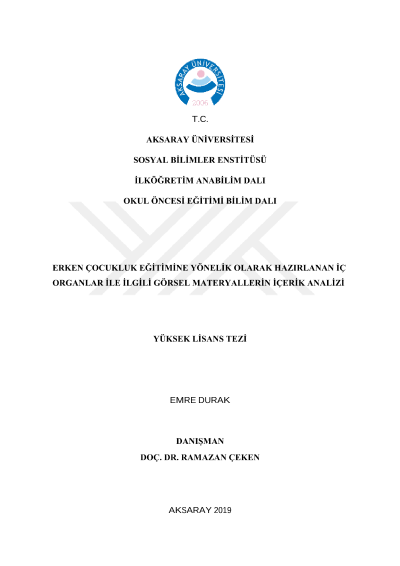 AKSARAY ÜNİVERSİTESİ
2006

T.C.

AKSARAY ÜNİVERSİTESİ

SOSYAL BİLİMLER ENSTİTÜSÜ

İLKÖĞRETİM ANABİLİM DALI

OKUL ÖNCESİ EĞİTİMİ BİLİM DALI

ERKEN ÇOCUKLUK EĞİTİMİNE YÖNELİK OLARAK HAZIRLANAN İÇ ORGANLAR İLE İLGİLİ GÖRSEL MATERYALLERİN İÇERİK ANALİZİ

YÜKSEK LİSANS TEZİ

EMRE DURAK

DANIŞMAN
DOÇ. DR. RAMAZAN ÇEKEN

AKSARAY 2019